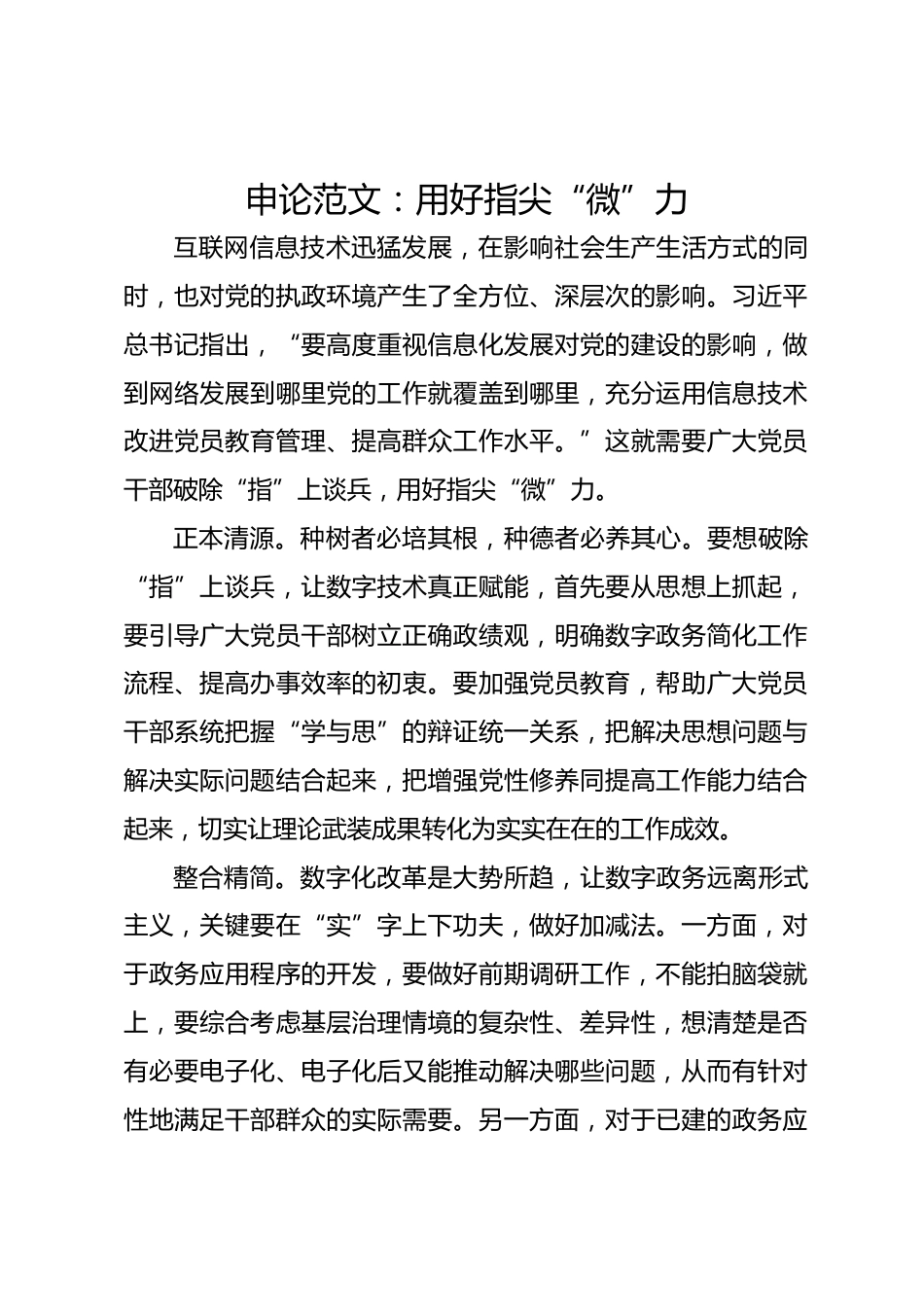 申论范文：用好指尖“微”力

互联网信息技术迅猛发展，在影响社会生产生活方式的同时，也对党的执政环境产生了全方位、深层次的影响。习近平总书记指出，“要高度重视信息化发展对党的建设的影响，做到网络发展到哪里党的工作就覆盖到哪里，充分运用信息技术改进党员教育管理、提高群众工作水平。”这就需要广大党员干部破除“指”上谈兵，用好指尖“微”力。

正本清源。种树者必培其根，种德者必养其心。要想破除“指”上谈兵，让数字技术真正赋能，首先要从思想上抓起，要引导广大党员干部树立正确政绩观，明确数字政务简化工作流程、提高办事效率的初衷。要加强党员教育，帮助广大党员干部系统把握“学与思”的辩证统一关系，把解决思想问题与解决实际问题结合起来，把增强党性修养同提高工作能力结合起来，切实让理论武装成果转化为实实在在的工作成效。

整合精简。数字化改革是大势所趋，让数字政务远离形式主义，关键要在“实”字上下功夫，做好加减法。一方面，对于政务应用程序的开发，要做好前期调研工作，不能拍脑袋就上，要综合考虑基层治理情境的复杂性、差异性，想清楚是否有必要电子化、电子化后又能推动解决哪些问题，从而有针对性地满足干部群众的实际需要。另一方面，对于已建的政务应